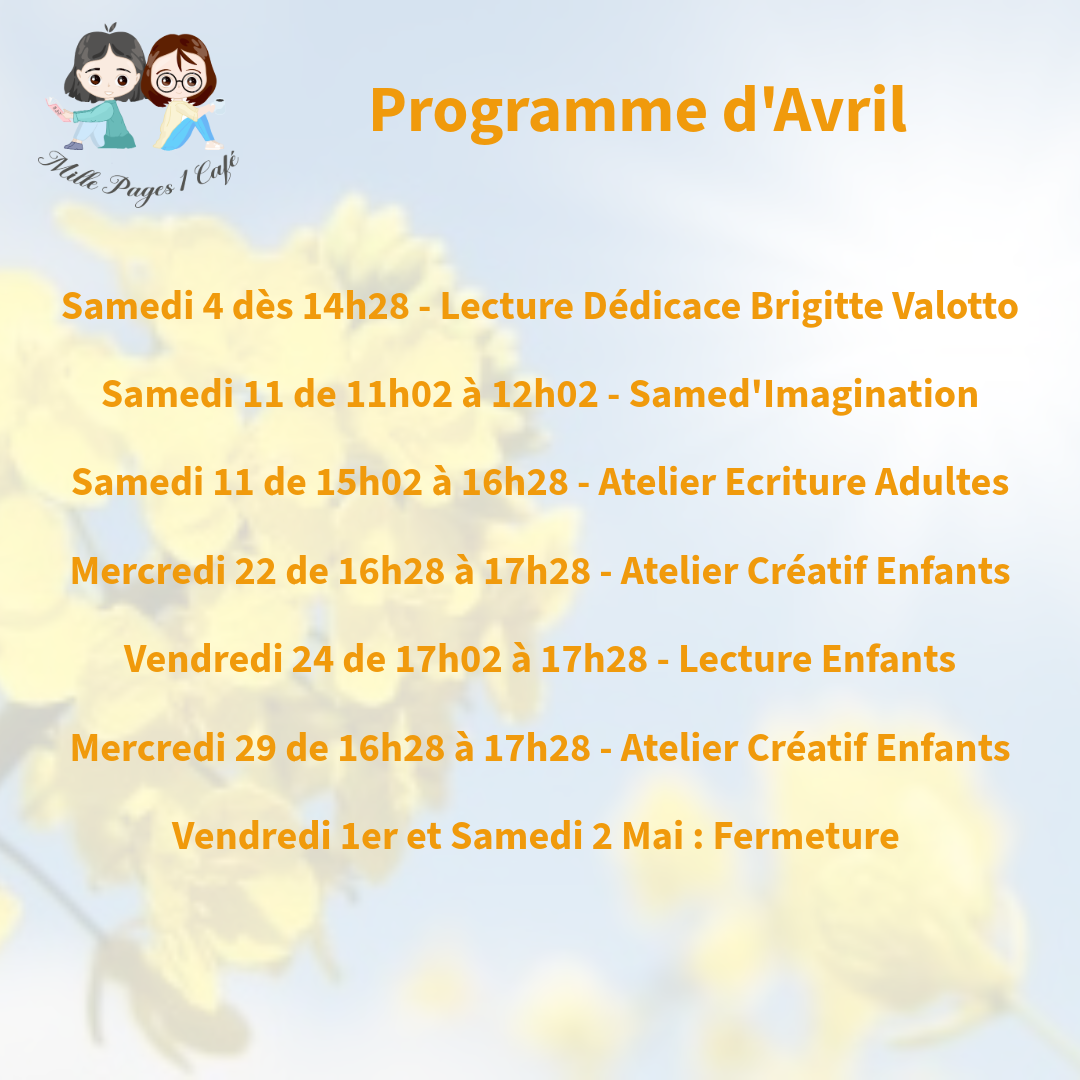 Mille Pages 1 Café

Programme d'Avril

Samedi 4 dès 14h28 - Lecture Dédicace Brigitte Valotto

Samedi 11 de 11h02 à 12h02 - Samed'Imagination

Samedi 11 de 15h02 à 16h28 - Atelier Ecriture Adultes

Mercredi 22 de 16h28 à 17h28 - Atelier Créatif Enfants

Vendredi 24 de 17h02 à 17h28 - Lecture Enfants

Mercredi 29 de 16h28 à 17h28 - Atelier Créatif Enfants

Vendredi 1er et Samedi 2 Mai : Fermeture